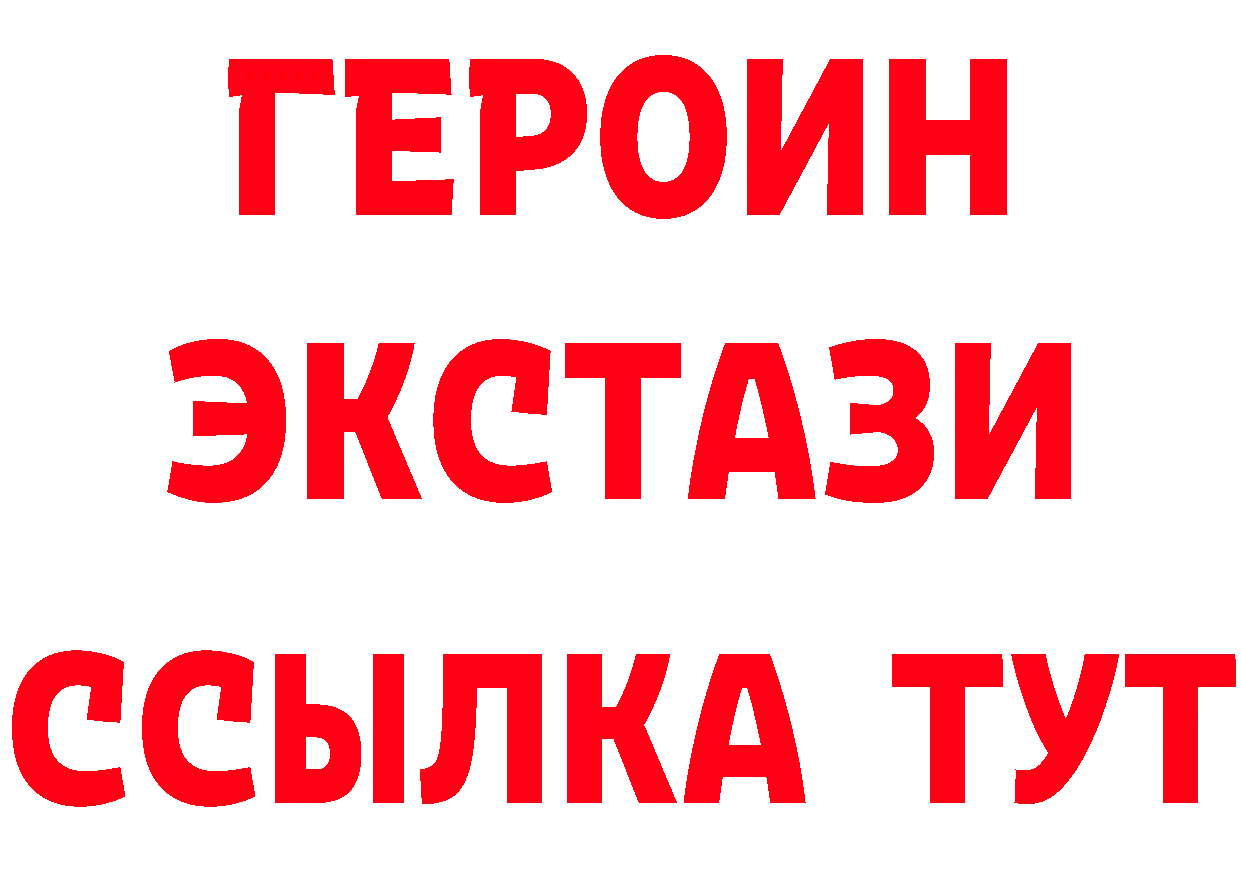 ГЕРОИН
ЭКСТАЗИ
ССЫЛКА ТУТ